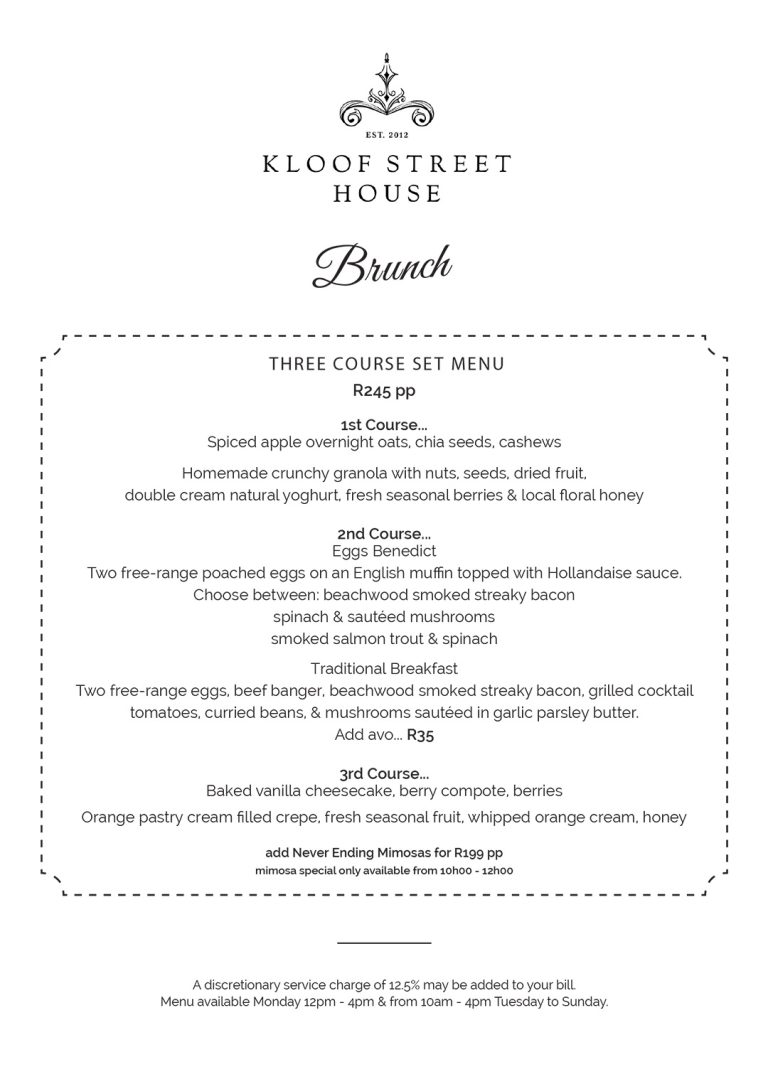 EST. 2012
KLOOF STREET HOUSE

Brunch

THREE COURSE SET MENU
R245 pp

1st Course...
Spiced apple overnight oats, chia seeds, cashews

Homemade crunchy granola with nuts, seeds, dried fruit, double cream natural yoghurt, fresh seasonal berries & local floral honey

2nd Course...
Eggs Benedict
Two free-range poached eggs on an English muffin topped with Hollandaise sauce.
Choose between: beachwood smoked streaky bacon
spinach & sautéed mushrooms
smoked salmon trout & spinach

Traditional Breakfast
Two free-range eggs, beef banger, beachwood smoked streaky bacon, grilled cocktail tomatoes, curried beans, & mushrooms sautéed in garlic parsley butter.
Add avo... R35

3rd Course...
Baked vanilla cheesecake, berry compote, berries

Orange pastry cream filled crepe, fresh seasonal fruit, whipped orange cream, honey

add Never Ending Mimosas for R199 pp
mimosa special only available from 10h00 - 12h00

A discretionary service charge of 12.5% may be added to your bill.
Menu available Monday 12pm - 4pm & from 10am - 4pm Tuesday to Sunday.